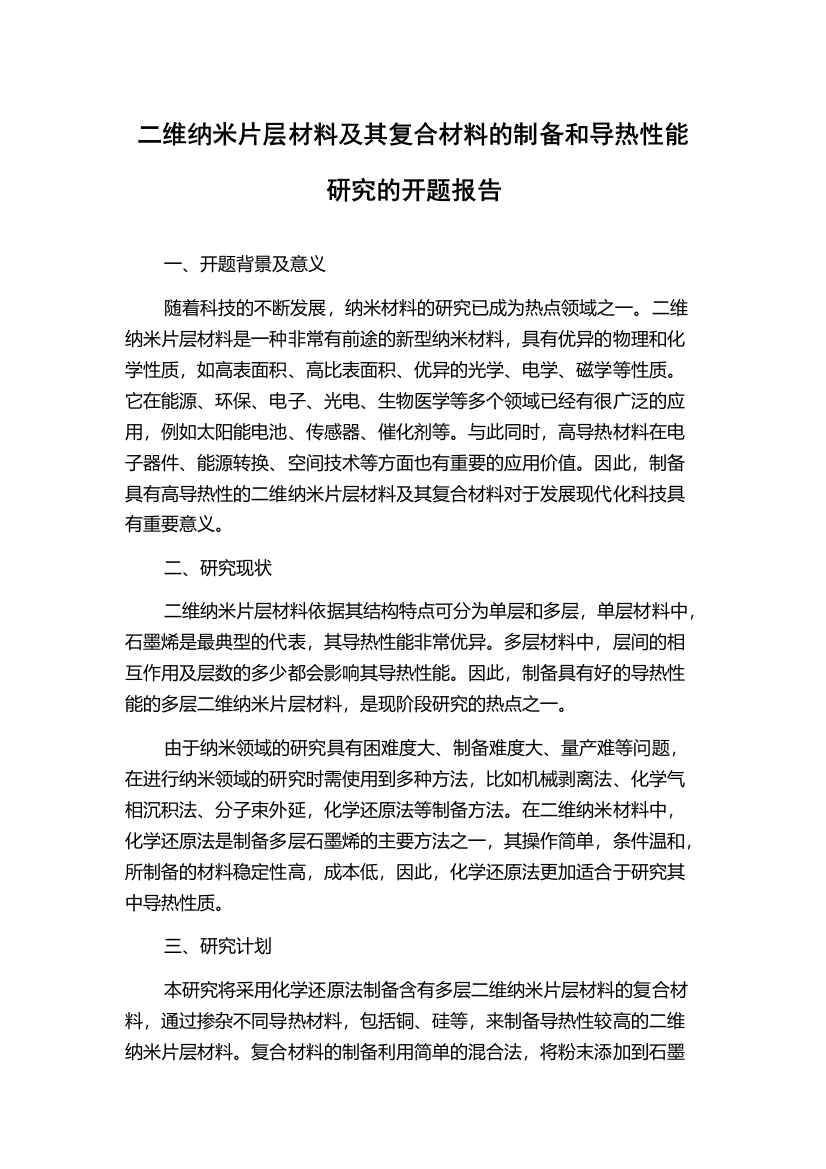 二维纳米片层材料及其复合材料的制备和导热性能研究的开题报告

一、开题背景及意义

随着科技的不断发展，纳米材料的研究已成为热点领域之一。二维纳米片层材料是一种非常有前途的新型纳米材料，具有优异的物理和化学性质，如高表面积、高比表面积、优异的光学、电学、磁学等性质。它在能源、环保、电子、光电、生物医学等多个领域已经有很广泛的应用，例如太阳能电池、传感器、催化剂等。与此同时，高导热材料在电子器件、能源转换、空间技术等方面也有重要的应用价值。因此，制备具有高导热性的二维纳米片层材料及其复合材料对于发展现代化科技具有重要意义。

二、研究现状

二维纳米片层材料依据其结构特点可分为单层和多层，单层材料中，石墨烯是最典型的代表，其导热性能非常优异。多层材料中，层间的相互作用及层数的多少都会影响其导热性能。因此，制备具有好的导热性能的多层二维纳米片层材料，是现阶段研究的热点之一。

由于纳米领域的研究具有困难度大、制备难度大、量产难等问题，在进行纳米领域的研究时需使用到多种方法，比如机械剥离法、化学气相沉积法、分子束外延，化学还原法等制备方法。在二维纳米材料中，化学还原法是制备多层石墨烯的主要方法之一，其操作简单，条件温和，所制备的材料稳定性高，成本低，因此，化学还原法更加适合于研究其中导热性质。

三、研究计划

本研究将采用化学还原法制备含有多层二维纳米片层材料的复合材料，通过掺杂不同导热材料，包括铜、硅等，来制备导热性较高的二维纳米片层材料。复合材料的制备利用简单的混合法，将粉末添加到石墨